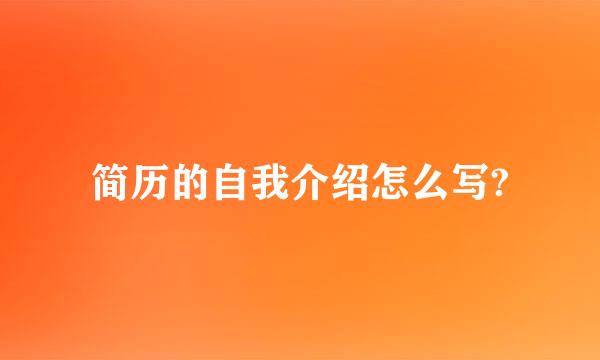 简历的自我介绍怎么写?